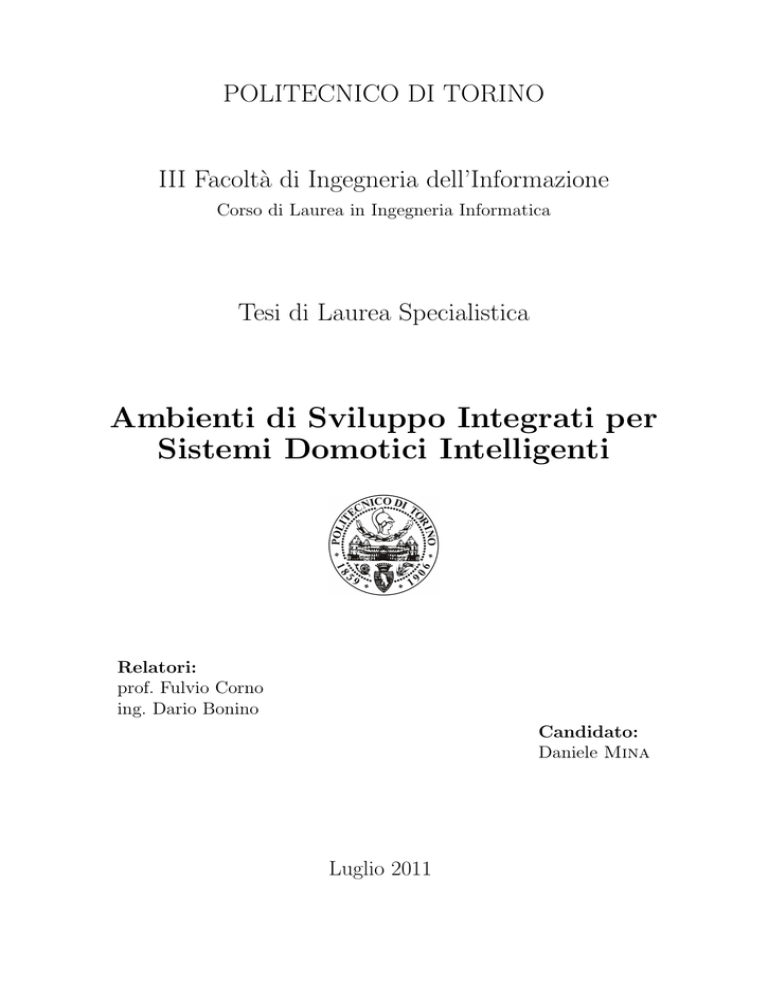 POLITECNICO DI TORINO

III Facoltà di Ingegneria dell'Informazione
Corso di Laurea in Ingegneria Informatica

Tesi di Laurea Specialistica

Ambienti di Sviluppo Integrati per Sistemi Domotici Intelligenti

POLITECNICO DI TORINO
1859 1906

Relatori:
prof. Fulvio Corno
ing. Dario Bonino

Candidato:
Daniele Mina

Luglio 2011